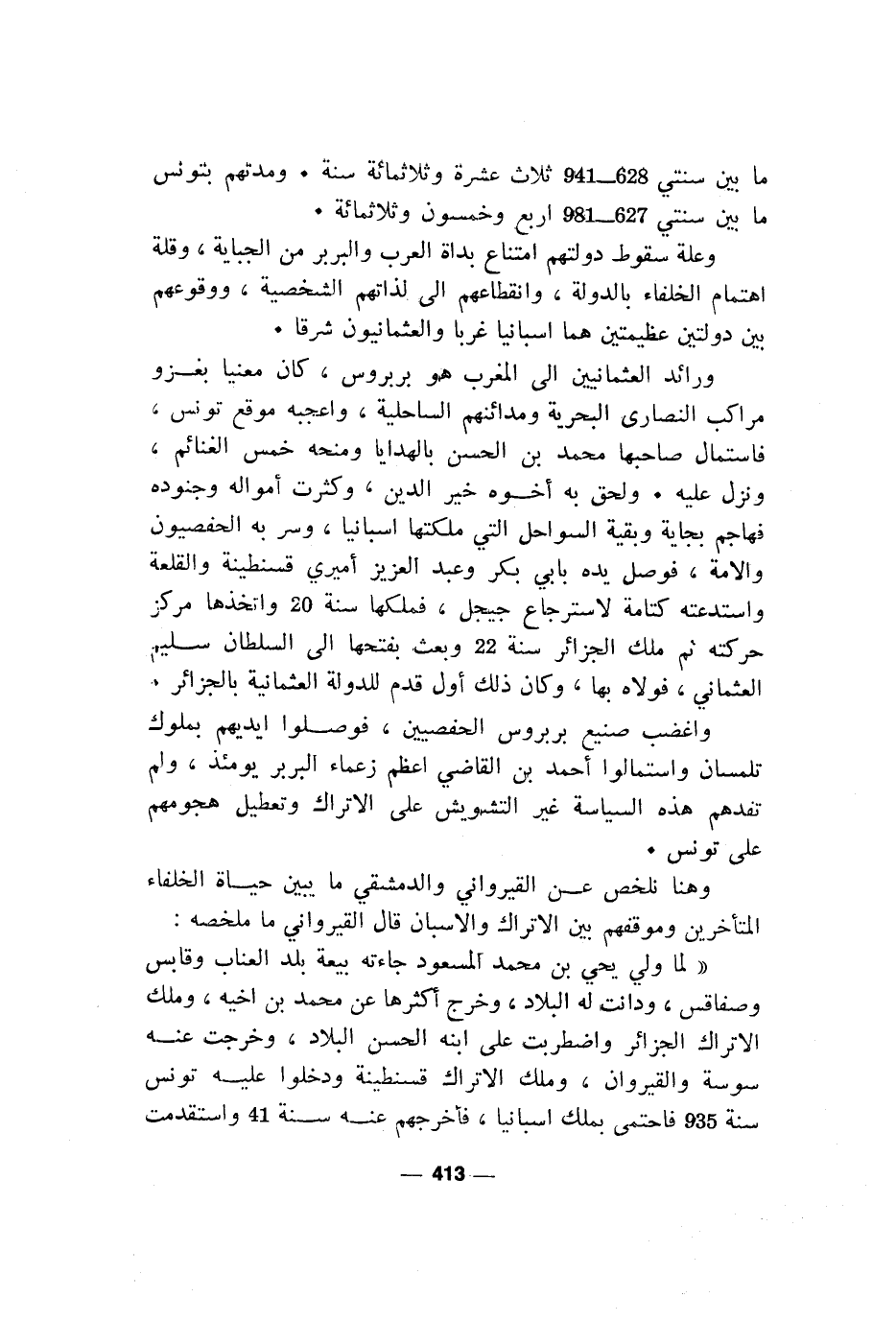 ما بين سنتي 628ـ941 ثلاث عشرة وثلاثمائة سنة • ومدتهم بتونس ما بين سنتي 627ـ981 اربع وخمسون وثلاثمائة •

وعلة سقوط دولتهم امتناع بداة العرب والبربر من الجباية ، وقلة اهتمام الخلفاء بالدولة ، وانقطاعهم الى لذاتهم الشخصية ، ووقوعهم بين دولتين عظيمتين هما اسبانيا غربا والعثمانيون شرقا •

ورائد العثمانيين الى المغرب هو بربروس ، كان معنيا بغزو مراكب النصارى البحرية ومدائنهم الساحلية ، واعجبه موقع تونس ، فاستمال صاحبها محمد بن الحسن بالهدايا ومنحه خمس الغنائم ، ونزل عليه • ولحق به أخوه خير الدين ، وكثرت أمواله وجنوده فهاجم بجاية وبقية السواحل التي ملكتها اسبانيا ، وسر به الحفصيون والامة ، فوصل يده بابي بكر وعبد العزيز أميري قسنطينة والقلعة واستدعته كتامة لاسترجاع جيجل ، فملكها سنة 20 واتخذها مركز حركته ثم ملك الجزائر سنة 22 وبعث بفتحها الى السلطان سليم العثماني ، فولاه بها ، وكان ذلك أول قدم للدولة العثمانية بالجزائر •

واغضب صنيع بربروس الحفصيين ، فوصلوا ايديهم بملوك تلمسان واستمالوا أحمد بن القاضي اعظم زعماء البربر يومئذ ، ولم تفدهم هذه السياسة غير التشويش على الاتراك وتعطيل هجومهم على تونس •

وهنا نلخص عن القيرواني والدمشقي ما يبين حياة الخلفاء المتأخرين وموقفهم بين الاتراك والاسبان قال القيرواني ما ملخصه :

« لما ولي يحي بن محمد المسعود جاءته بيعة بلد العناب وقابس وصفاقس ، ودانت له البلاد ، وخرج أكثرها عن محمد بن اخيه ، وملك الاتراك الجزائر واضطربت على ابنه الحسن البلاد ، وخرجت عنه سوسة والقيروان ، وملك الاتراك قسنطينة ودخلوا عليه تونس سنة 935 فاحتمى بملك اسبانيا ، فأخرجهم عنه سنة 41 واستقدمت

— 413 —